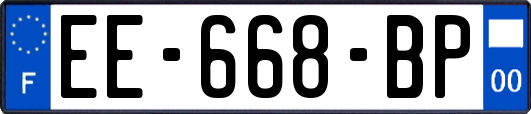 F
EE-668-BP
00